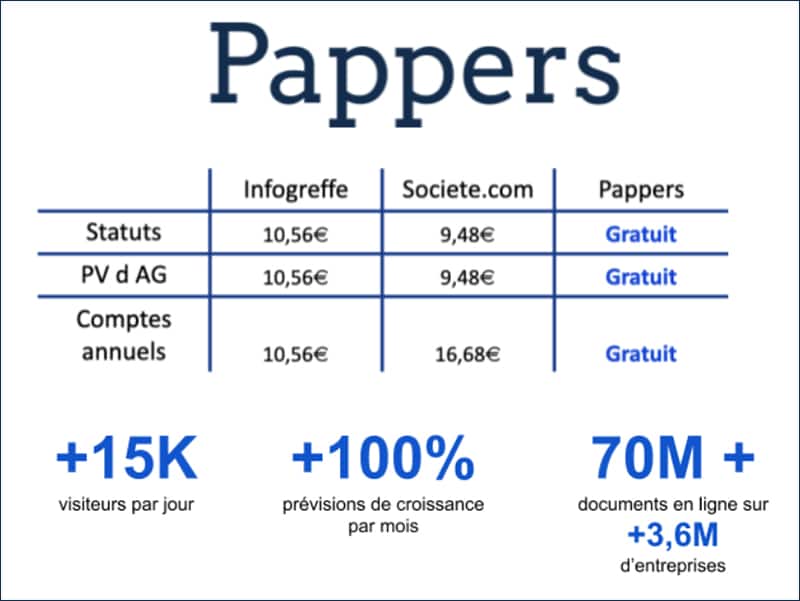 Pappers

|  | Infogreffe | Societe.com | Pappers |
|---|---|---|---|
| Statuts | 10,56€ | 9,48€ | Gratuit |
| PV d AG | 10,56€ | 9,48€ | Gratuit |
| Comptes annuels | 10,56€ | 16,68€ | Gratuit |

+15K
visiteurs par jour

+100%
prévisions de croissance par mois

70M +
documents en ligne sur
+3,6M
d'entreprises